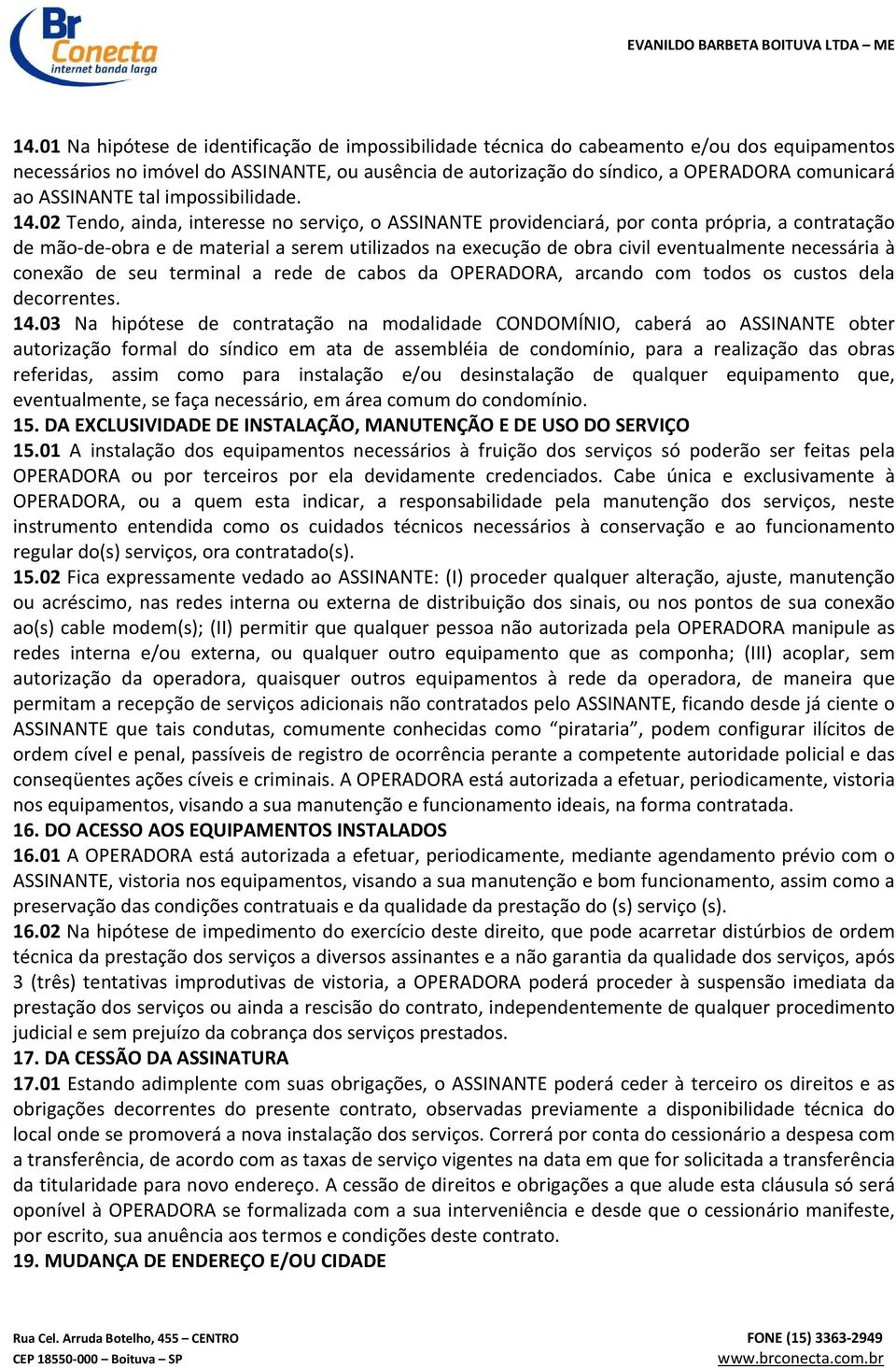 Br Conecta
internet banda larga

EVANILDO BARBETA BOITUVA LTDA – ME

14.01 Na hipótese de identificação de impossibilidade técnica do cabeamento e/ou dos equipamentos necessários no imóvel do ASSINANTE, ou ausência de autorização do síndico, a OPERADORA comunicará ao ASSINANTE tal impossibilidade.
14.02 Tendo, ainda, interesse no serviço, o ASSINANTE providenciará, por conta própria, a contratação de mão-de-obra e de material a serem utilizados na execução de obra civil eventualmente necessária à conexão de seu terminal a rede de cabos da OPERADORA, arcando com todos os custos dela decorrentes.
14.03 Na hipótese de contratação na modalidade CONDOMÍNIO, caberá ao ASSINANTE obter autorização formal do síndico em ata de assembléia de condomínio, para a realização das obras referidas, assim como para instalação e/ou desinstalação de qualquer equipamento que, eventualmente, se faça necessário, em área comum do condomínio.
15. DA EXCLUSIVIDADE DE INSTALAÇÃO, MANUTENÇÃO E DE USO DO SERVIÇO
15.01 A instalação dos equipamentos necessários à fruição dos serviços só poderão ser feitas pela OPERADORA ou por terceiros por ela devidamente credenciados. Cabe única e exclusivamente à OPERADORA, ou a quem esta indicar, a responsabilidade pela manutenção dos serviços, neste instrumento entendida como os cuidados técnicos necessários à conservação e ao funcionamento regular do(s) serviços, ora contratado(s).
15.02 Fica expressamente vedado ao ASSINANTE: (I) proceder qualquer alteração, ajuste, manutenção ou acréscimo, nas redes interna ou externa de distribuição dos sinais, ou nos pontos de sua conexão ao(s) cable modem(s); (II) permitir que qualquer pessoa não autorizada pela OPERADORA manipule as redes interna e/ou externa, ou qualquer outro equipamento que as componha; (III) acoplar, sem autorização da operadora, quaisquer outros equipamentos à rede da operadora, de maneira que permitam a recepção de serviços adicionais não contratados pelo ASSINANTE, ficando desde já ciente o ASSINANTE que tais condutas, comumente conhecidas como “pirataria”, podem configurar ilícitos de ordem cível e penal, passíveis de registro de ocorrência perante a competente autoridade policial e das conseqüentes ações cíveis e criminais. A OPERADORA está autorizada a efetuar, periodicamente, vistoria nos equipamentos, visando a sua manutenção e funcionamento ideais, na forma contratada.
16. DO ACESSO AOS EQUIPAMENTOS INSTALADOS
16.01 A OPERADORA está autorizada a efetuar, periodicamente, mediante agendamento prévio com o ASSINANTE, vistoria nos equipamentos, visando a sua manutenção e bom funcionamento, assim como a preservação das condições contratuais e da qualidade da prestação do (s) serviço (s).
16.02 Na hipótese de impedimento do exercício deste direito, que pode acarretar distúrbios de ordem técnica da prestação dos serviços a diversos assinantes e a não garantia da qualidade dos serviços, após 3 (três) tentativas improdutivas de vistoria, a OPERADORA poderá proceder à suspensão imediata da prestação dos serviços ou ainda a rescisão do contrato, independentemente de qualquer procedimento judicial e sem prejuízo da cobrança dos serviços prestados.
17. DA CESSÃO DA ASSINATURA
17.01 Estando adimplente com suas obrigações, o ASSINANTE poderá ceder à terceiro os direitos e as obrigações decorrentes do presente contrato, observadas previamente a disponibilidade técnica do local onde se promoverá a nova instalação dos serviços. Correrá por conta do cessionário a despesa com a transferência, de acordo com as taxas de serviço vigentes na data em que for solicitada a transferência da titularidade para novo endereço. A cessão de direitos e obrigações a que alude esta cláusula só será oponível à OPERADORA se formalizada com a sua interveniência e desde que o cessionário manifeste, por escrito, sua anuência aos termos e condições deste contrato.
19. MUDANÇA DE ENDEREÇO E/OU CIDADE

Rua Cel. Arruda Botelho, 455 – CENTRO
CEP 18550-000 – Boituva – SP

FONE (15) 3363-2949
www.brconecta.com.br